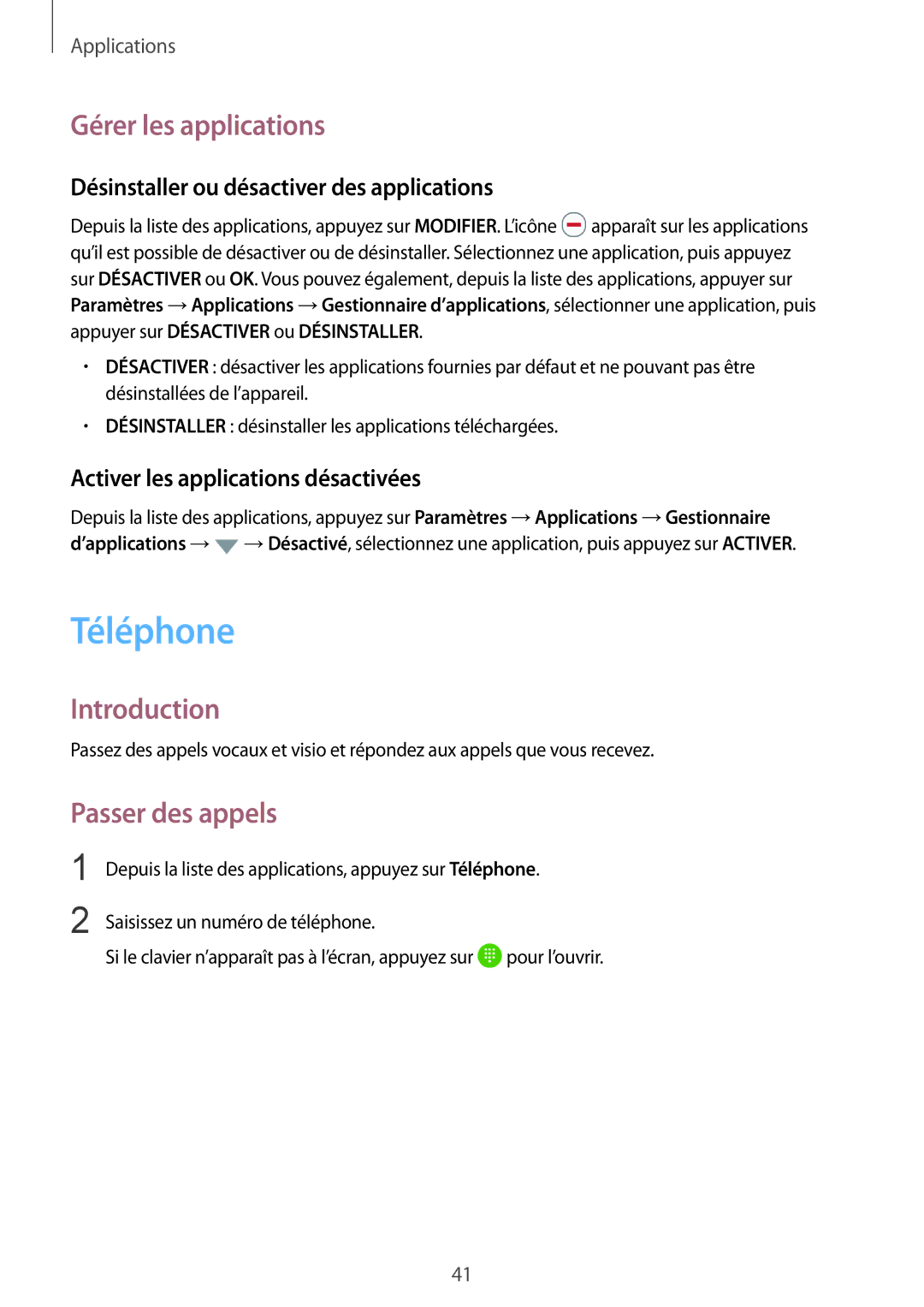 Applications

Gérer les applications

Désinstaller ou désactiver des applications

Depuis la liste des applications, appuyez sur MODIFIER. L'icône apparaît sur les applications qu'il est possible de désactiver ou de désinstaller. Sélectionnez une application, puis appuyez sur DÉSACTIVER ou OK. Vous pouvez également, depuis la liste des applications, appuyer sur Paramètres → Applications → Gestionnaire d'applications, sélectionner une application, puis appuyer sur DÉSACTIVER ou DÉSINSTALLER.

• DÉSACTIVER : désactiver les applications fournies par défaut et ne pouvant pas être désinstallées de l'appareil.
• DÉSINSTALLER : désinstaller les applications téléchargées.

Activer les applications désactivées

Depuis la liste des applications, appuyez sur Paramètres → Applications → Gestionnaire d'applications → → Désactivé, sélectionnez une application, puis appuyez sur ACTIVER.

Téléphone

Introduction

Passez des appels vocaux et visio et répondez aux appels que vous recevez.

Passer des appels

1 Depuis la liste des applications, appuyez sur Téléphone.

2 Saisissez un numéro de téléphone.
Si le clavier n'apparaît pas à l'écran, appuyez sur pour l'ouvrir.

41